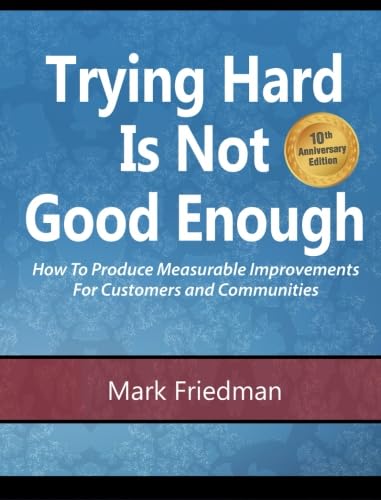 Trying Hard Is Not Good Enough

10th Anniversary Edition

How To Produce Measurable Improvements For Customers and Communities

Mark Friedman